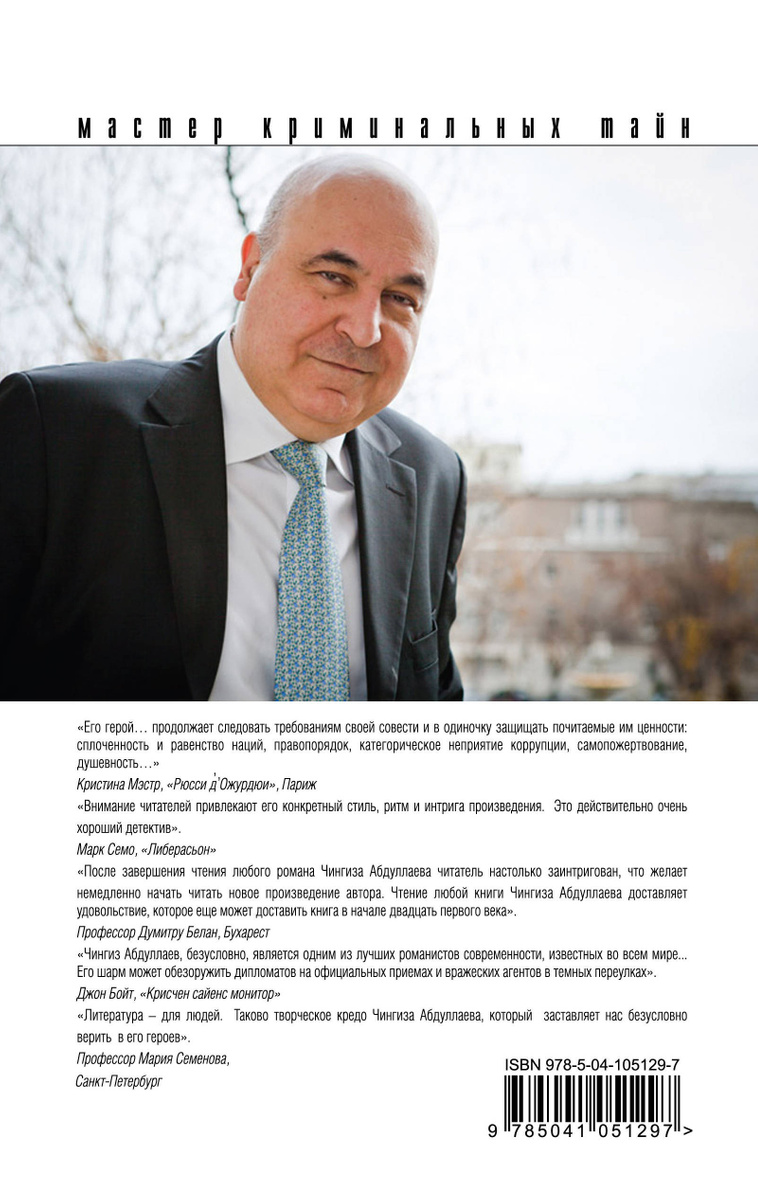 мастер криминальных тайн

«Его герой… продолжает следовать требованиям своей совести и в одиночку защищать почитаемые им ценности: сплоченность и равенство наций, правопорядок, категорическое неприятие коррупции, самопожертвование, душевность…»

Кристина Мэстр, «Рюсси д'Ожурдюи», Париж

«Внимание читателей привлекают его конкретный стиль, ритм и интрига произведения. Это действительно очень хороший детектив».

Марк Семо, «Либерасьон»

«После завершения чтения любого романа Чингиза Абдуллаева читатель настолько заинтригован, что желает немедленно начать читать новое произведение автора. Чтение любой книги Чингиза Абдуллаева доставляет удовольствие, которое еще может доставить книга в начале двадцать первого века».

Профессор Думитру Белан, Бухарест

«Чингиз Абдуллаев, безусловно, является одним из лучших романистов современности, известных во всем мире… Его шарм может обезоружить дипломатов на официальных приемах и вражеских агентов в темных переулках».

Джон Бойт, «Крисчен сайенс монитор»

«Литература – для людей. Таково творческое кредо Чингиза Абдуллаева, который заставляет нас безусловно верить в его героев».

Профессор Мария Семенова, Санкт-Петербург

ISBN 978-5-04-105129-7

9 785041 051297 >